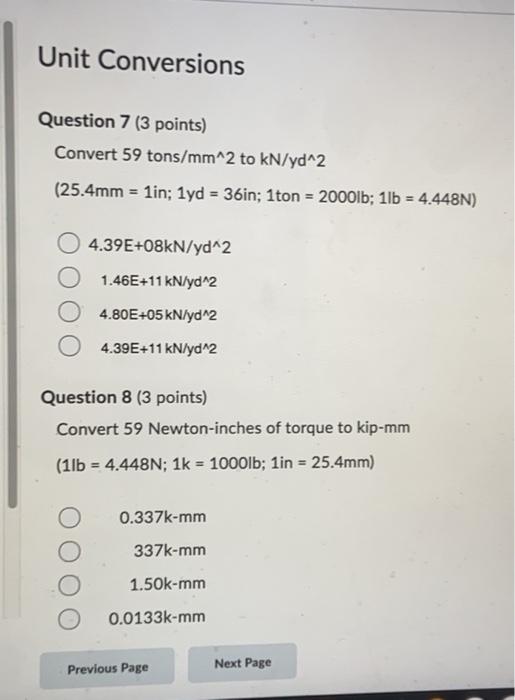 Unit Conversions

Question 7 (3 points)

Convert 59 tons/mm^2 to kN/yd^2

(25.4mm = 1in; 1yd = 36in; 1ton = 2000lb; 1lb = 4.448N)

4.39E+08kN/yd^2

1.46E+11 kN/yd^2

4.80E+05 kN/yd^2

4.39E+11 kN/yd^2

Question 8 (3 points)

Convert 59 Newton-inches of torque to kip-mm

(1lb = 4.448N; 1k = 1000lb; 1in = 25.4mm)

0.337k-mm

337k-mm

1.50k-mm

0.0133k-mm

Previous Page

Next Page